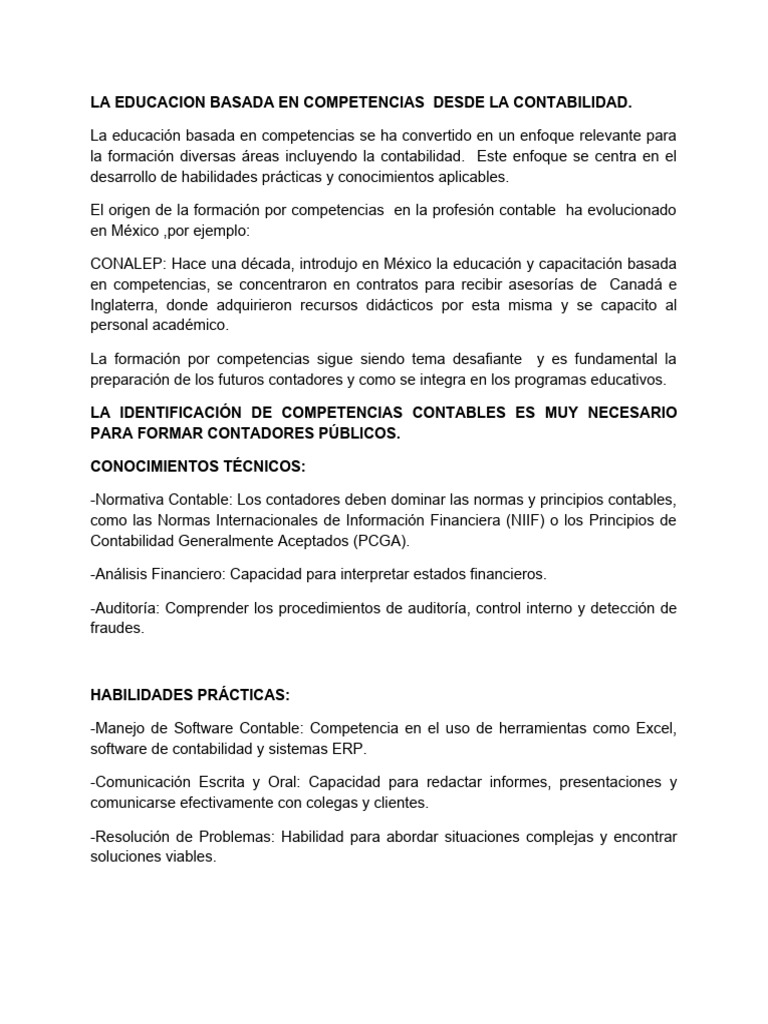 LA EDUCACION BASADA EN COMPETENCIAS DESDE LA CONTABILIDAD.

La educación basada en competencias se ha convertido en un enfoque relevante para la formación diversas áreas incluyendo la contabilidad. Este enfoque se centra en el desarrollo de habilidades prácticas y conocimientos aplicables.

El origen de la formación por competencias en la profesión contable ha evolucionado en México ,por ejemplo:

CONALEP: Hace una década, introdujo en México la educación y capacitación basada en competencias, se concentraron en contratos para recibir asesorías de Canadá e Inglaterra, donde adquirieron recursos didácticos por esta misma y se capacito al personal académico.

La formación por competencias sigue siendo tema desafiante y es fundamental la preparación de los futuros contadores y como se integra en los programas educativos.

LA IDENTIFICACIÓN DE COMPETENCIAS CONTABLES ES MUY NECESARIO PARA FORMAR CONTADORES PÚBLICOS.

CONOCIMIENTOS TÉCNICOS:

-Normativa Contable: Los contadores deben dominar las normas y principios contables, como las Normas Internacionales de Información Financiera (NIIF) o los Principios de Contabilidad Generalmente Aceptados (PCGA).

-Análisis Financiero: Capacidad para interpretar estados financieros.

-Auditoría: Comprender los procedimientos de auditoría, control interno y detección de fraudes.

HABILIDADES PRÁCTICAS:

-Manejo de Software Contable: Competencia en el uso de herramientas como Excel, software de contabilidad y sistemas ERP.

-Comunicación Escrita y Oral: Capacidad para redactar informes, presentaciones y comunicarse efectivamente con colegas y clientes.

-Resolución de Problemas: Habilidad para abordar situaciones complejas y encontrar soluciones viables.